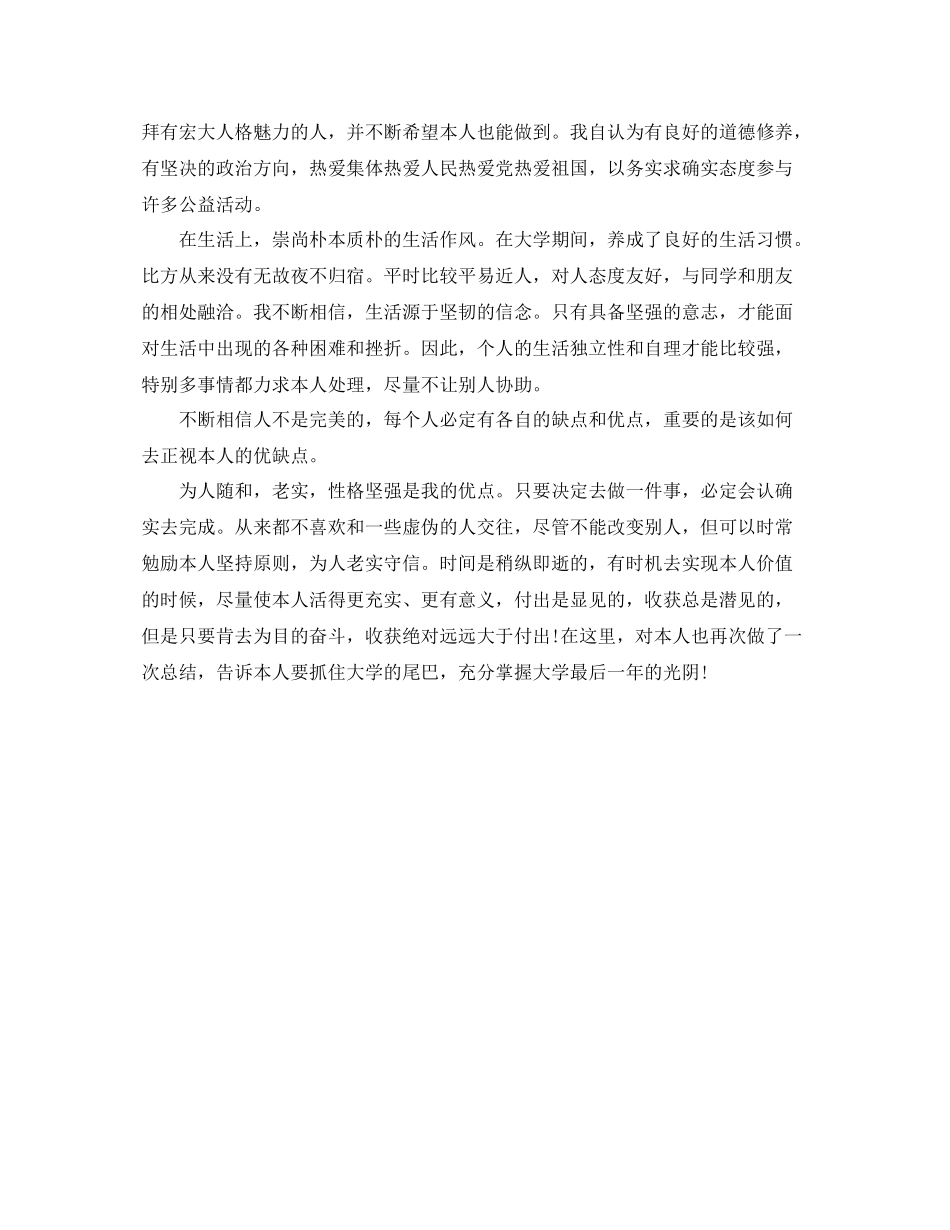 拜有宏大人格魅力的人，并不断希望本人也能做到。我自认为有良好的道德修养，有坚决的政治方向，热爱集体热爱人民热爱党热爱祖国，以务实求确实态度参与许多公益活动。

在生活上，崇尚朴本质朴的生活作风。在大学期间，养成了良好的生活习惯。比方从来没有无故夜不归宿。平时比较平易近人，对人态度友好，与同学和朋友的相处融洽。我不断相信，生活源于坚韧的信念。只有具备坚强的意志，才能面对生活中出现的各种困难和挫折。因此，个人的生活独立性和自理才能比较强，特别多事情都力求本人处理，尽量不让别人协助。

不断相信人不是完美的，每个人必定有各自的缺点和优点，重要的是该如何去正视本人的优缺点。

为人随和，老实，性格坚强是我的优点。只要决定去做一件事，必定会认确实去完成。从来都不喜欢和一些虚伪的人交往，尽管不能改变别人，但可以时常勉励本人坚持原则，为人老实守信。时间是稍纵即逝的，有时机去实现本人价值的时候，尽量使本人活得更充实、更有意义，付出是显见的，收获总是潜见的，但是只要肯去为目的奋斗，收获绝对远远大于付出!在这里，对本人也再次做了一次总结，告诉本人要抓住大学的尾巴，充分掌握大学最后一年的光阴!